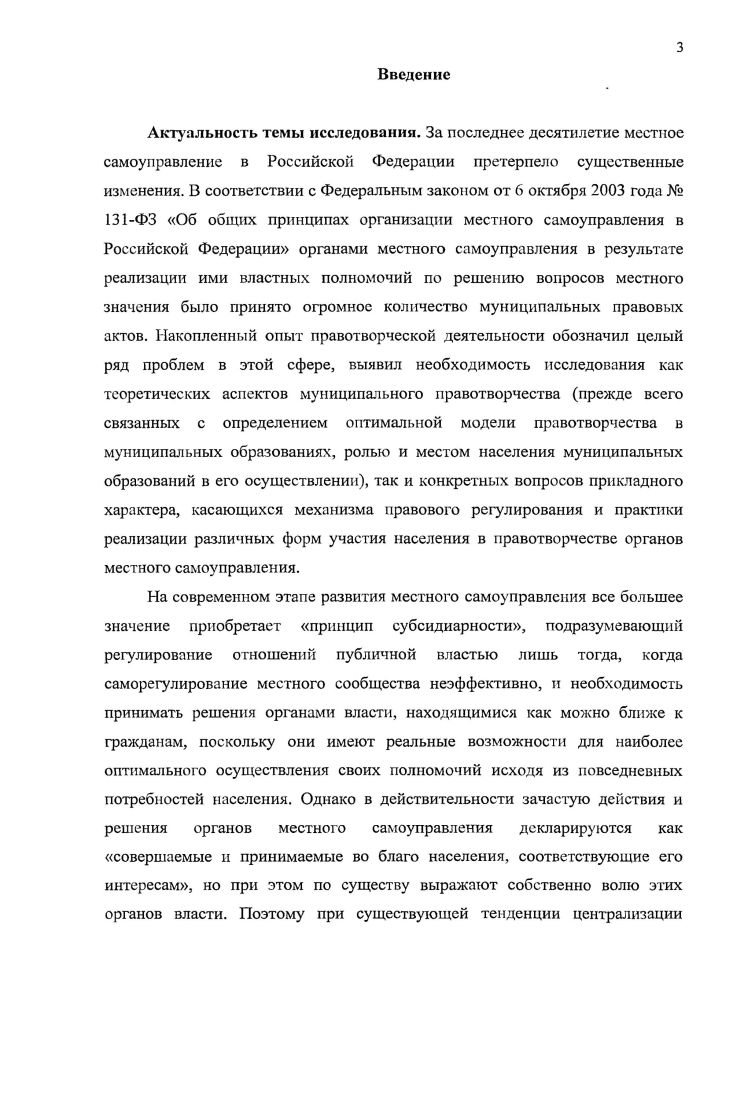 3

Введение

Актуальность темы исследования. За последнее десятилетие местное самоуправление в Российской Федерации претерпело существенные изменения. В соответствии с Федеральным законом от 6 октября 2003 года № 131-ФЗ «Об общих принципах организации местного самоуправления в Российской Федерации» органами местного самоуправления в результате реализации ими властных полномочий по решению вопросов местного значения было принято огромное количество муниципальных правовых актов. Накопленный опыт правотворческой деятельности обозначил целый ряд проблем в этой сфере, выявил необходимость исследования как теоретических аспектов муниципального правотворчества (прежде всего связанных с определением оптимальной модели правотворчества в муниципальных образованиях, ролью и местом населения муниципальных образований в его осуществлении), так и конкретных вопросов прикладного характера, касающихся механизма правового регулирования и практики реализации различных форм участия населения в правотворчестве органов местного самоуправления.

На современном этапе развития местного самоуправления все большее значение приобретает «принцип субсидиарности», подразумевающий регулирование отношений публичной властью лишь тогда, когда саморегулирование местного сообщества неэффективно, и необходимость принимать решения органами власти, находящимися как можно ближе к гражданам, поскольку они имеют реальные возможности для наиболее оптимального осуществления своих полномочий исходя из повседневных потребностей населения. Однако в действительности зачастую действия и решения органов местного самоуправления декларируются как «совершаемые и принимаемые во благо населения, соответствующие его интересам», но при этом по существу выражают собственно волю этих органов власти. Поэтому при существующей тенденции централизации